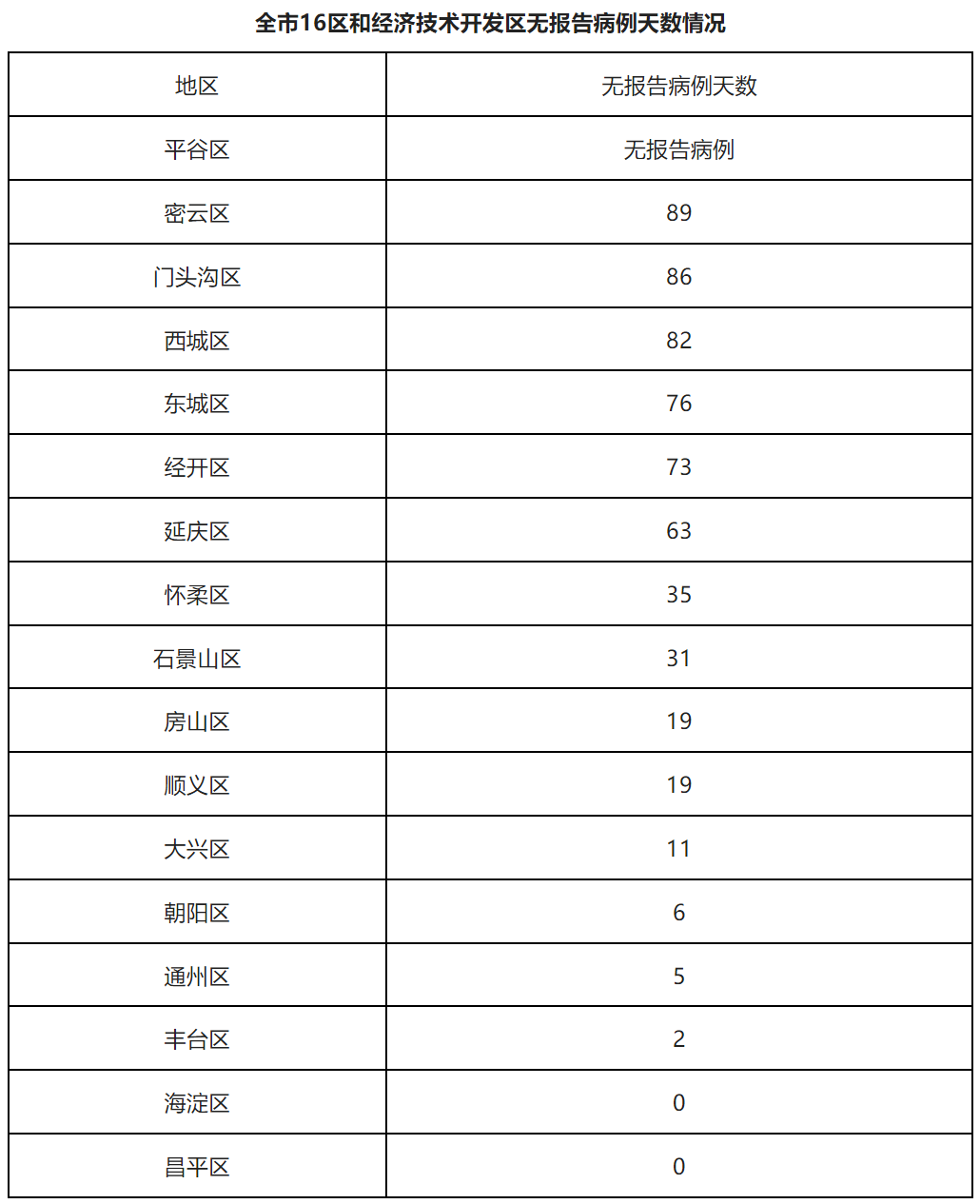 全市16区和经济技术开发区无报告病例天数情况

| 地区 | 无报告病例天数 |
|---|---|
| 平谷区 | 无报告病例 |
| 密云区 | 89 |
| 门头沟区 | 86 |
| 西城区 | 82 |
| 东城区 | 76 |
| 经开区 | 73 |
| 延庆区 | 63 |
| 怀柔区 | 35 |
| 石景山区 | 31 |
| 房山区 | 19 |
| 顺义区 | 19 |
| 大兴区 | 11 |
| 朝阳区 | 6 |
| 通州区 | 5 |
| 丰台区 | 2 |
| 海淀区 | 0 |
| 昌平区 | 0 |